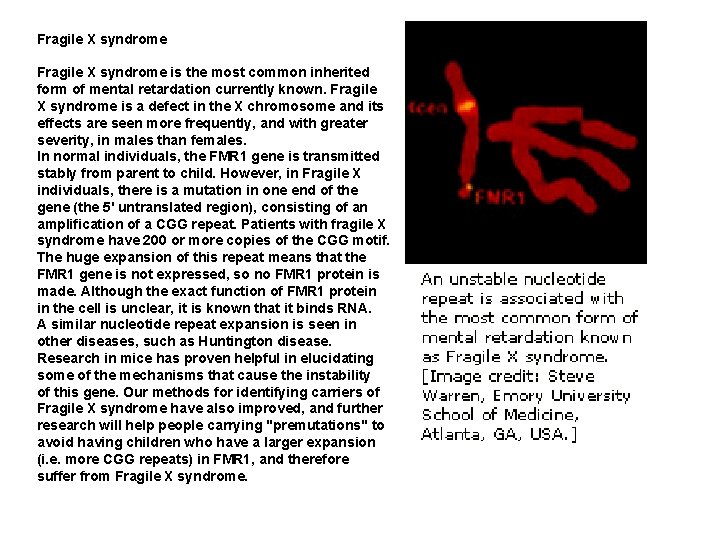 Fragile X syndrome

Fragile X syndrome is the most common inherited form of mental retardation currently known. Fragile X syndrome is a defect in the X chromosome and its effects are seen more frequently, and with greater severity, in males than females.
In normal individuals, the FMR1 gene is transmitted stably from parent to child. However, in Fragile X individuals, there is a mutation in one end of the gene (the 5' untranslated region), consisting of an amplification of a CGG repeat. Patients with fragile X syndrome have 200 or more copies of the CGG motif. The huge expansion of this repeat means that the FMR1 gene is not expressed, so no FMR1 protein is made. Although the exact function of FMR1 protein in the cell is unclear, it is known that it binds RNA. A similar nucleotide repeat expansion is seen in other diseases, such as Huntington disease. Research in mice has proven helpful in elucidating some of the mechanisms that cause the instability of this gene. Our methods for identifying carriers of Fragile X syndrome have also improved, and further research will help people carrying "premutations" to avoid having children who have a larger expansion (i.e. more CGG repeats) in FMR1, and therefore suffer from Fragile X syndrome.

tcen

FMR1

An unstable nucleotide repeat is associated with the most common form of mental retardation known as Fragile X syndrome. [Image credit: Steve Warren, Emory University School of Medicine, Atlanta, GA, USA.]